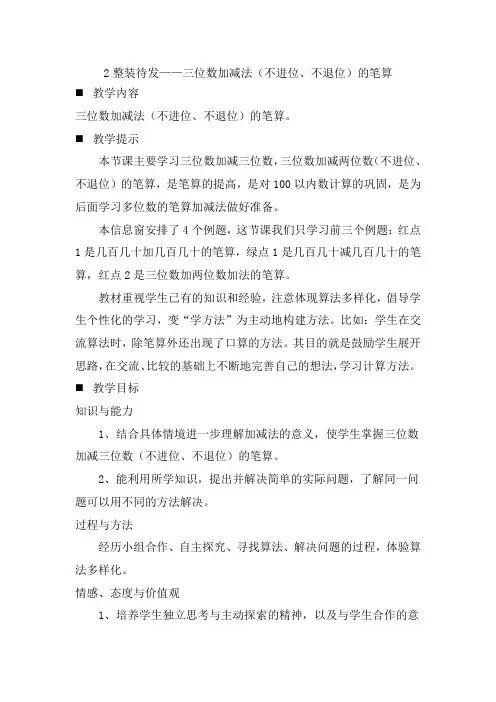 2 整装待发——三位数加减法（不进位、不退位）的笔算

■ 教学内容

三位数加减法（不进位、不退位）的笔算。

■ 教学提示

本节课主要学习三位数加减三位数，三位数加减两位数（不进位、不退位）的笔算，是笔算的提高，是对 100 以内数计算的巩固，是为后面学习多位数的笔算加减法做好准备。

本信息窗安排了 4 个例题，这节课我们只学习前三个例题：红点 1 是几百几十加几百几十的笔算，绿点 1 是几百几十减几百几十的笔算，红点 2 是三位数加两位数加法的笔算。

教材重视学生已有的知识和经验，注意体现算法多样化，倡导学生个性化的学习，变“学方法”为主动地构建方法。比如：学生在交流算法时，除笔算外还出现了口算的方法。其目的就是鼓励学生展开思路，在交流、比较的基础上不断地完善自己的想法，学习计算方法。

■ 教学目标

知识与能力

1、结合具体情境进一步理解加减法的意义，使学生掌握三位数加减三位数（不进位、不退位）的笔算。

2、能利用所学知识，提出并解决简单的实际问题，了解同一问题可以用不同的方法解决。

过程与方法

经历小组合作、自主探究、寻找算法、解决问题的过程，体验算法多样化。

情感、态度与价值观

1、培养学生独立思考与主动探索的精神，以及与学生合作的意